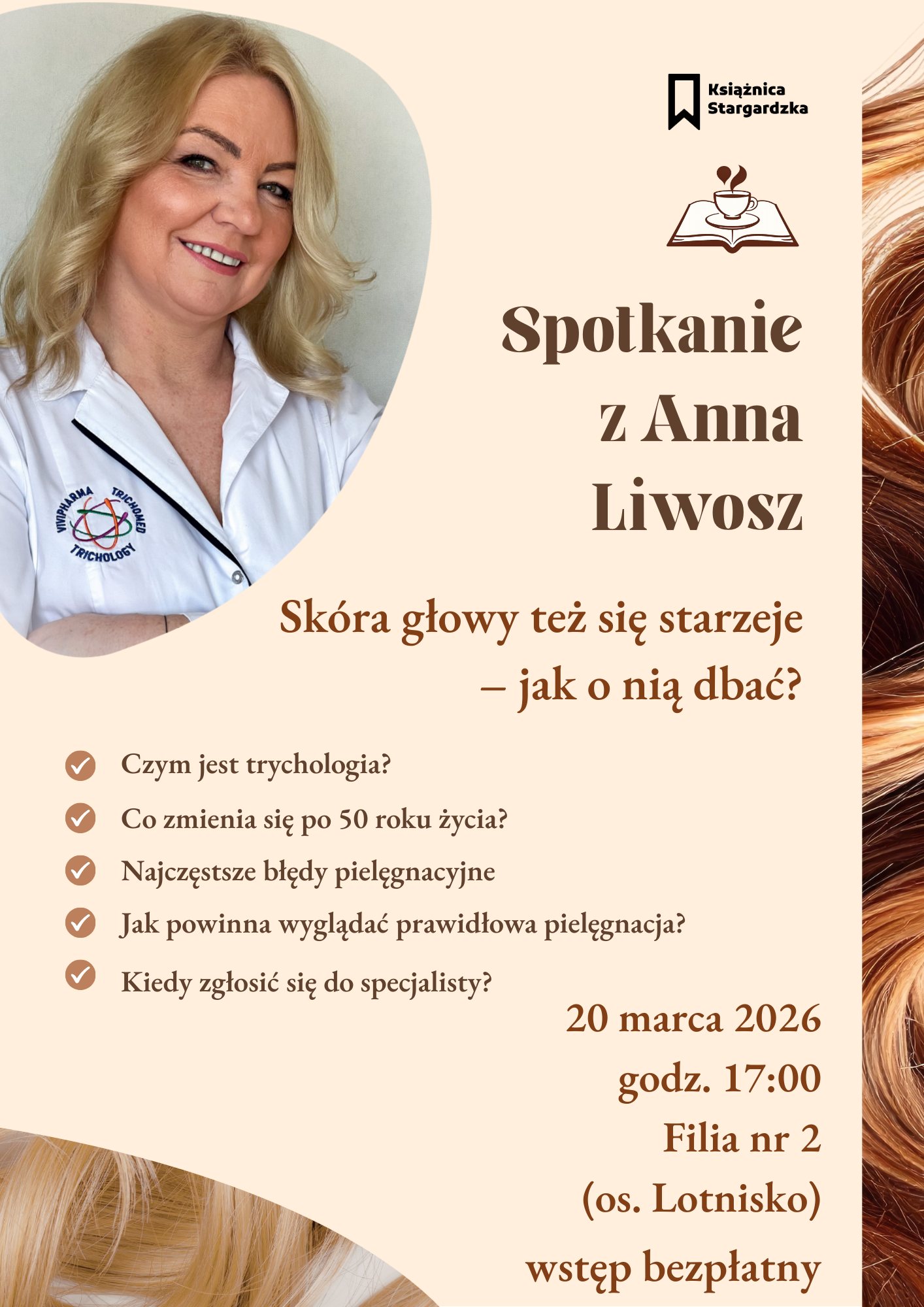 Książnica
Stargardzka

Spotkanie
z Anna
Liwosz

Skóra głowy też się starzeje
– jak o nią dbać?

✓ Czym jest trychologia?
✓ Co zmienia się po 50 roku życia?
✓ Najczęstsze błędy pielęgnacyjne
✓ Jak powinna wyglądać prawidłowa pielęgnacja?
✓ Kiedy zgłosić się do specjalisty?

20 marca 2026
godz. 17:00
Filia nr 2
(os. Lotnisko)
wstęp bezpłatny